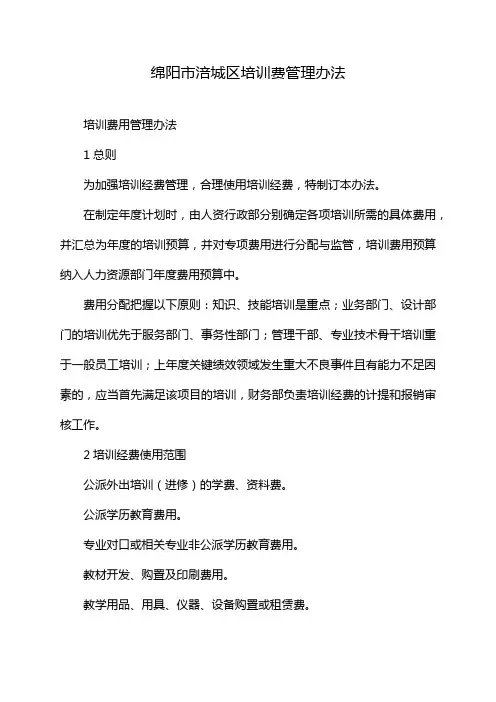 绵阳市涪城区培训费管理办法

培训费用管理办法

1 总则

为加强培训经费管理，合理使用培训经费，特制订本办法。

在制定年度计划时，由人资行政部分别确定各项培训所需的具体费用，并汇总为年度的培训预算，并对专项费用进行分配与监管，培训费用预算纳入人力资源部门年度费用预算中。

费用分配把握以下原则：知识、技能培训是重点；业务部门、设计部门的培训优先于服务部门、事务性部门；管理干部、专业技术骨干培训重于一般员工培训；上年度关键绩效领域发生重大不良事件且有能力不足因素的，应当首先满足该项目的培训，财务部负责培训经费的计提和报销审核工作。

2 培训经费使用范围

公派外出培训（进修）的学费、资料费。

公派学历教育费用。

专业对口或相关专业非公派学历教育费用。

教材开发、购置及印刷费用。

教学用品、用具、仪器、设备购置或租赁费。